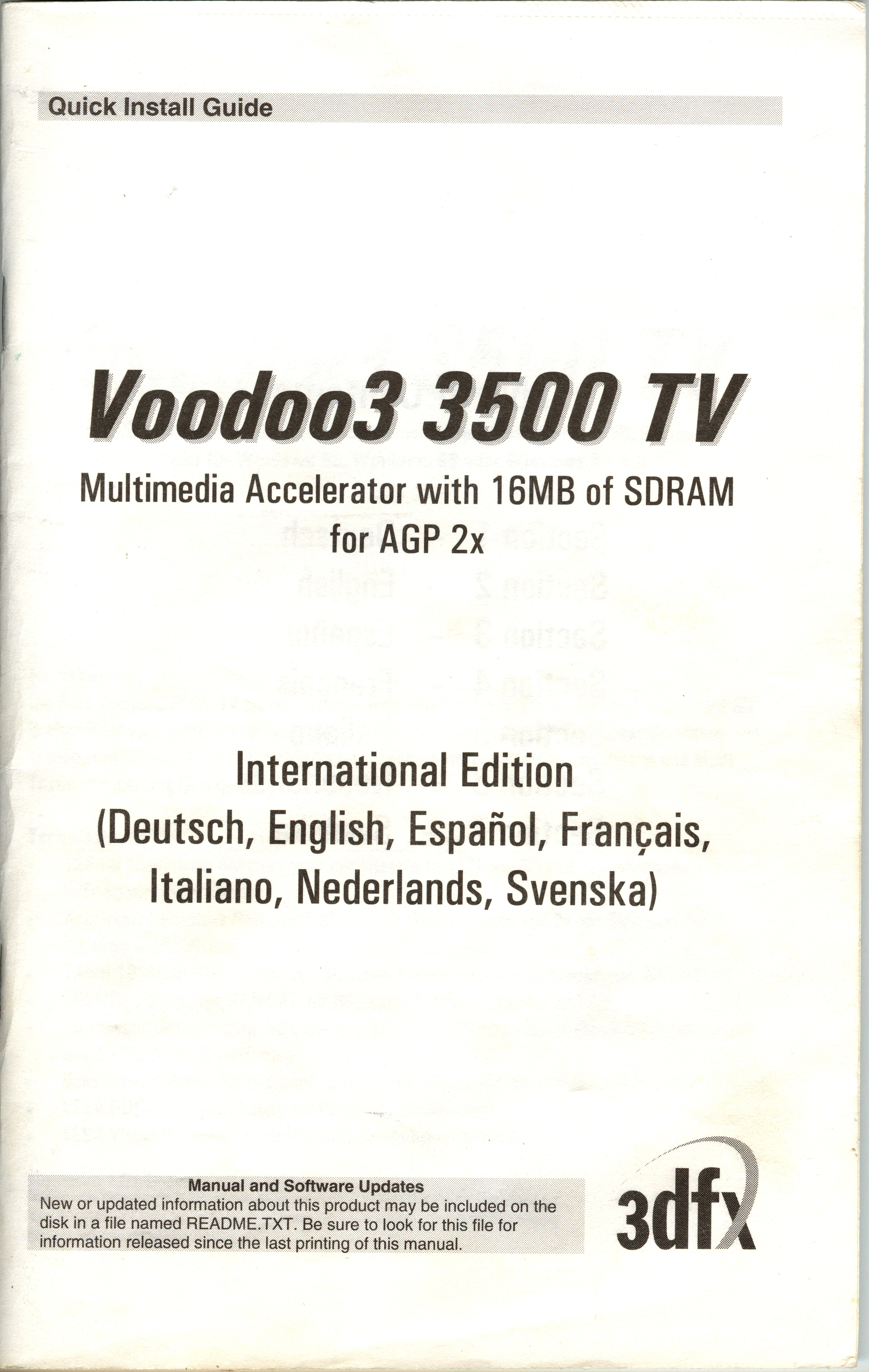 Quick Install Guide

Voodoo3 3500 TV

Multimedia Accelerator with 16MB of SDRAM for AGP 2x

International Edition
(Deutsch, English, Español, Français, Italiano, Nederlands, Svenska)

Manual and Software Updates
New or updated information about this product may be included on the disk in a file named README.TXT. Be sure to look for this file for information released since the last printing of this manual.

3dfx